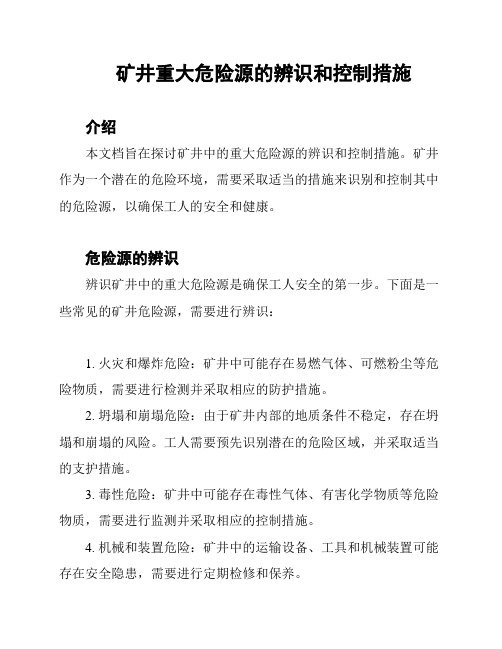 矿井重大危险源的辨识和控制措施

介绍

本文档旨在探讨矿井中的重大危险源的辨识和控制措施。矿井作为一个潜在的危险环境，需要采取适当的措施来识别和控制其中的危险源，以确保工人的安全和健康。

危险源的辨识

辨识矿井中的重大危险源是确保工人安全的第一步。下面是一些常见的矿井危险源，需要进行辨识：

1. 火灾和爆炸危险：矿井中可能存在易燃气体、可燃粉尘等危险物质，需要进行检测并采取相应的防护措施。

2. 坍塌和崩塌危险：由于矿井内部的地质条件不稳定，存在坍塌和崩塌的风险。工人需要预先识别潜在的危险区域，并采取适当的支护措施。

3. 毒性危险：矿井中可能存在毒性气体、有害化学物质等危险物质，需要进行监测并采取相应的控制措施。

4. 机械和装置危险：矿井中的运输设备、工具和机械装置可能存在安全隐患，需要进行定期检修和保养。